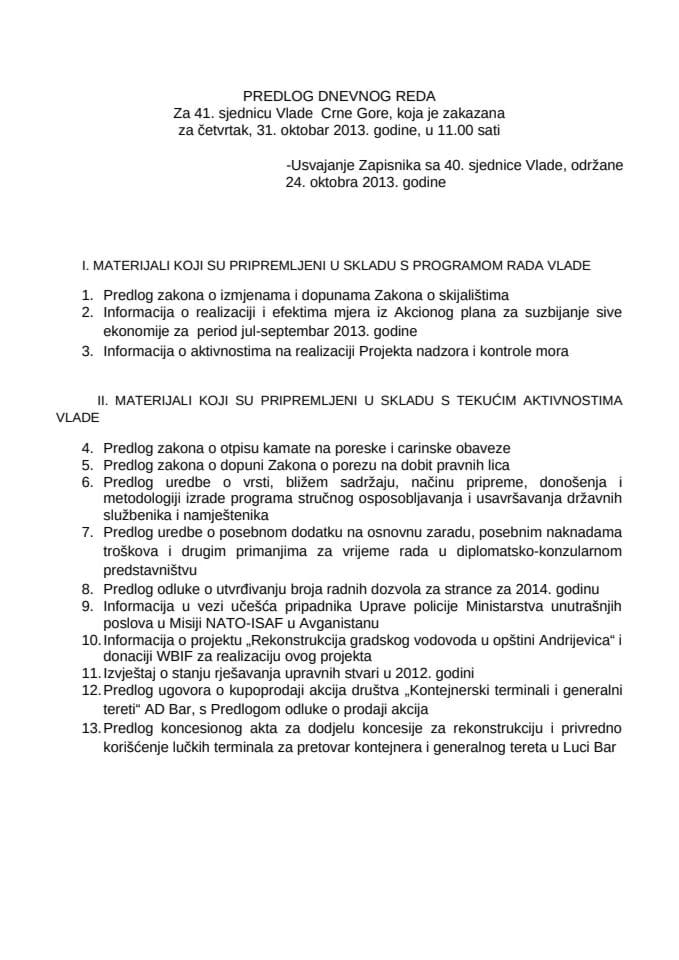 PREDLOG DNEVNOG REDA
Za 41. sjednicu Vlade Crne Gore, koja je zakazana za četvrtak, 31. oktobar 2013. godine, u 11.00 sati

-Usvajanje Zapisnika sa 40. sjednice Vlade, održane 24. oktobra 2013. godine

I. MATERIJALI KOJI SU PRIPREMLJENI U SKLADU S PROGRAMOM RADA VLADE

1. Predlog zakona o izmjenama i dopunama Zakona o skijalištima
2. Informacija o realizaciji i efektima mjera iz Akcionog plana za suzbijanje sive ekonomije za period jul-septembar 2013. godine
3. Informacija o aktivnostima na realizaciji Projekta nadzora i kontrole mora

II. MATERIJALI KOJI SU PRIPREMLJENI U SKLADU S TEKUĆIM AKTIVNOSTIMA VLADE

4. Predlog zakona o otpisu kamate na poreske i carinske obaveze
5. Predlog zakona o dopuni Zakona o porezu na dobit pravnih lica
6. Predlog uredbe o vrsti, bližem sadržaju, načinu pripreme, donošenja i metodologiji izrade programa stručnog osposobljavanja i usavršavanja državnih službenika i namještenika
7. Predlog uredbe o posebnom dodatku na osnovnu zaradu, posebnim naknadama troškova i drugim primanjima za vrijeme rada u diplomatsko-konzularnom predstavništvu
8. Predlog odluke o utvrđivanju broja radnih dozvola za strance za 2014. godinu
9. Informacija u vezi učešća pripadnika Uprave policije Ministarstva unutrašnjih poslova u Misiji NATO-ISAF u Avganistanu
10. Informacija o projektu „Rekonstrukcija gradskog vodovoda u opštini Andrijevica“ i donaciji WBIF za realizaciju ovog projekta
11. Izvještaj o stanju rješavanja upravnih stvari u 2012. godini
12. Predlog ugovora o kupoprodaji akcija društva „Kontejnerski terminali i generalni tereti“ AD Bar, s Predlogom odluke o prodaji akcija
13. Predlog koncesionog akta za dodjelu koncesije za rekonstrukciju i privredno korišćenje lučkih terminala za pretovar kontejnera i generalnog tereta u Luci Bar